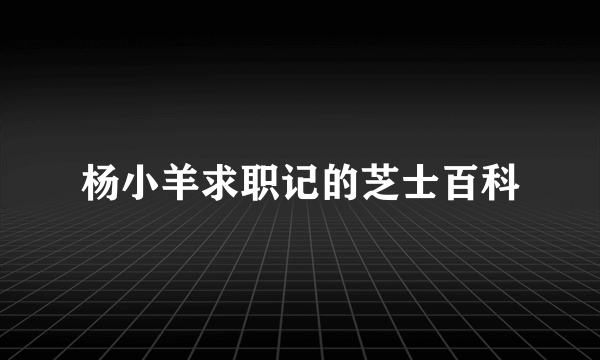 杨小羊求职记的芝士百科